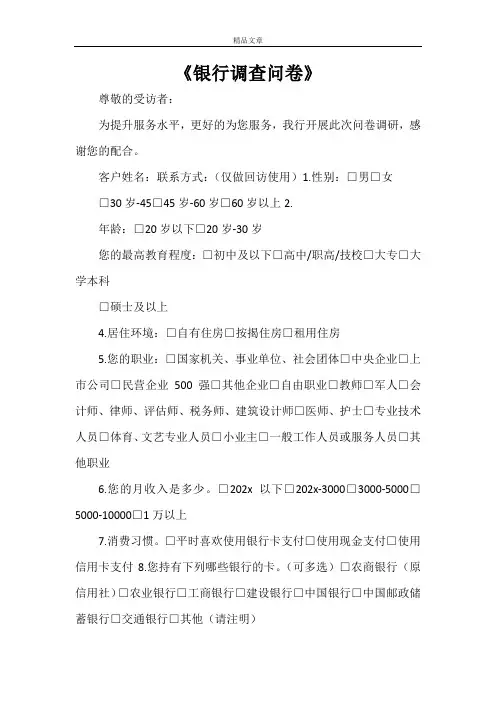 精品文章

《银行调查问卷》

尊敬的受访者：

为提升服务水平，更好的为您服务，我行开展此次问卷调研，感谢您的配合。

客户姓名：联系方式：（仅做回访使用）1.性别：□男□女

□30 岁-45□45 岁-60 岁□60 岁以上 2.

年龄：□20 岁以下□20 岁-30 岁

您的最高教育程度：□初中及以下□高中/职高/技校□大专□大学本科

□硕士及以上

4.居住环境：□自有住房□按揭住房□租用住房

5.您的职业：□国家机关、事业单位、社会团体□中央企业□上市公司□民营企业 500 强□其他企业□自由职业□教师□军人□会计师、律师、评估师、税务师、建筑设计师□医师、护士□专业技术人员□体育、文艺专业人员□小业主□一般工作人员或服务人员□其他职业

6.您的月收入是多少。□202x 以下□202x-3000□3000-5000□5000-10000□1 万以上

7.消费习惯。□平时喜欢使用银行卡支付□使用现金支付□使用信用卡支付 8.您持有下列哪些银行的卡。（可多选）□农商银行（原信用社）□农业银行□工商银行□建设银行□中国银行□中国邮政储蓄银行□交通银行□其他（请注明）